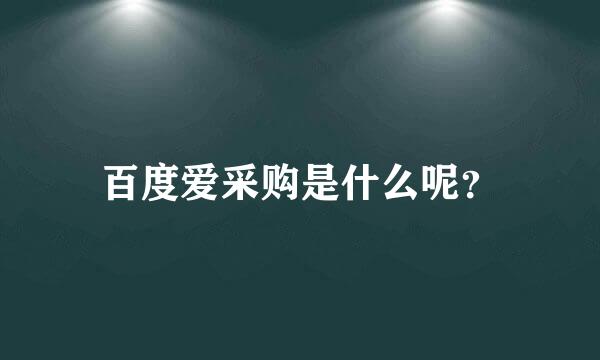 百度爱采购是什么呢?